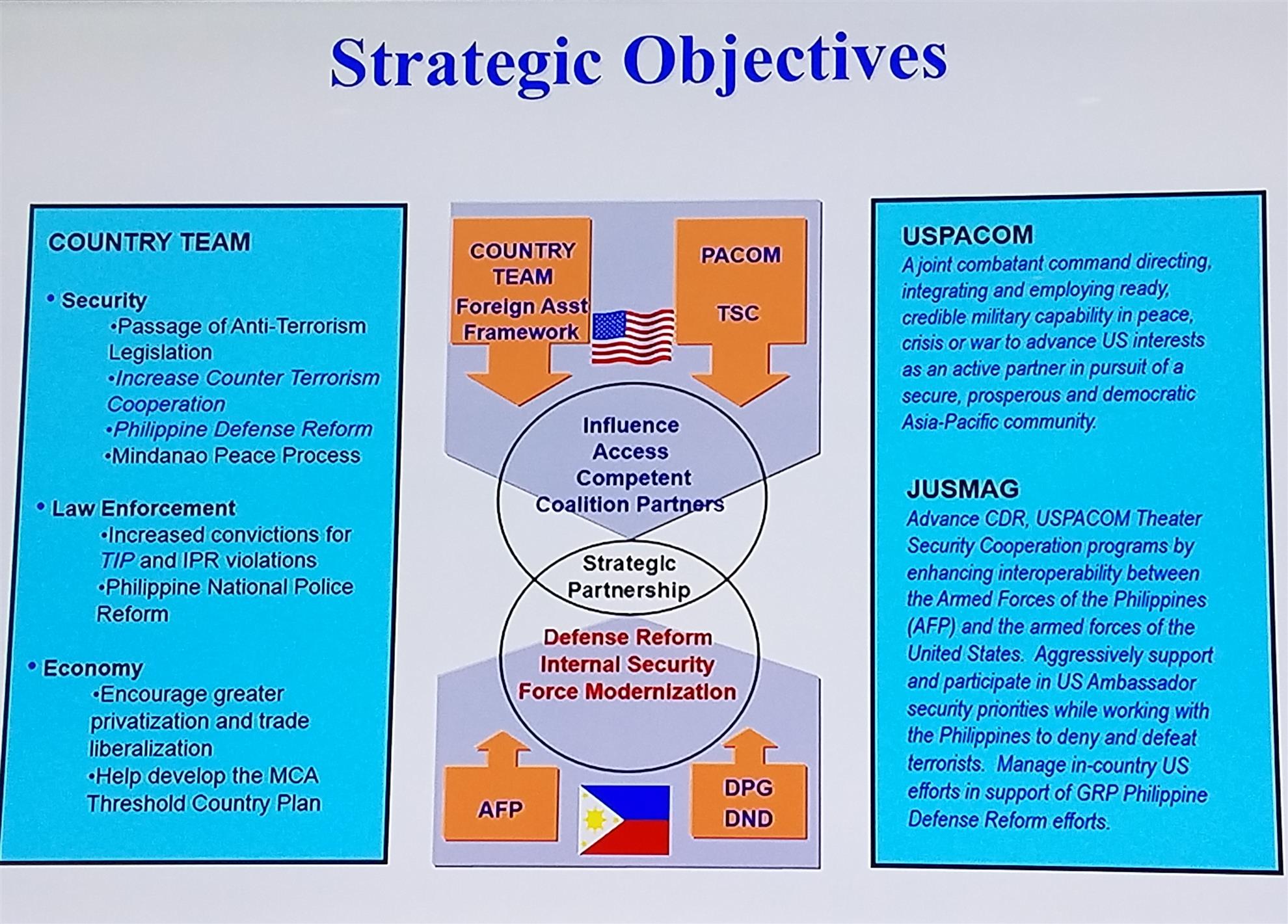 Strategic Objectives

COUNTRY TEAM

• Security
•Passage of Anti-Terrorism Legislation
•Increase Counter Terrorism Cooperation
•Philippine Defense Reform
•Mindanao Peace Process

• Law Enforcement
•Increased convictions for TIP and IPR violations
•Philippine National Police Reform

• Economy
•Encourage greater privatization and trade liberalization
•Help develop the MCA Threshold Country Plan

COUNTRY TEAM Foreign Asst Framework

PACOM TSC

Influence Access Competent Coalition Partners

Strategic Partnership

Defense Reform Internal Security Force Modernization

AFP

DPG DND

USPACOM
A joint combatant command directing, integrating and employing ready, credible military capability in peace, crisis or war to advance US interests as an active partner in pursuit of a secure, prosperous and democratic Asia-Pacific community.

JUSMAG
Advance CDR, USPACOM Theater Security Cooperation programs by enhancing interoperability between the Armed Forces of the Philippines (AFP) and the armed forces of the United States. Aggressively support and participate in US Ambassador security priorities while working with the Philippines to deny and defeat terrorists. Manage in-country US efforts in support of GRP Philippine Defense Reform efforts.